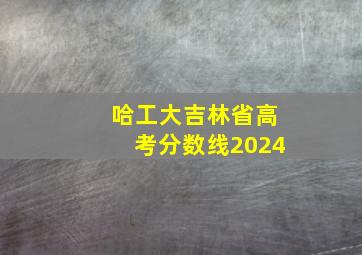 哈工大吉林省高考分数线2024